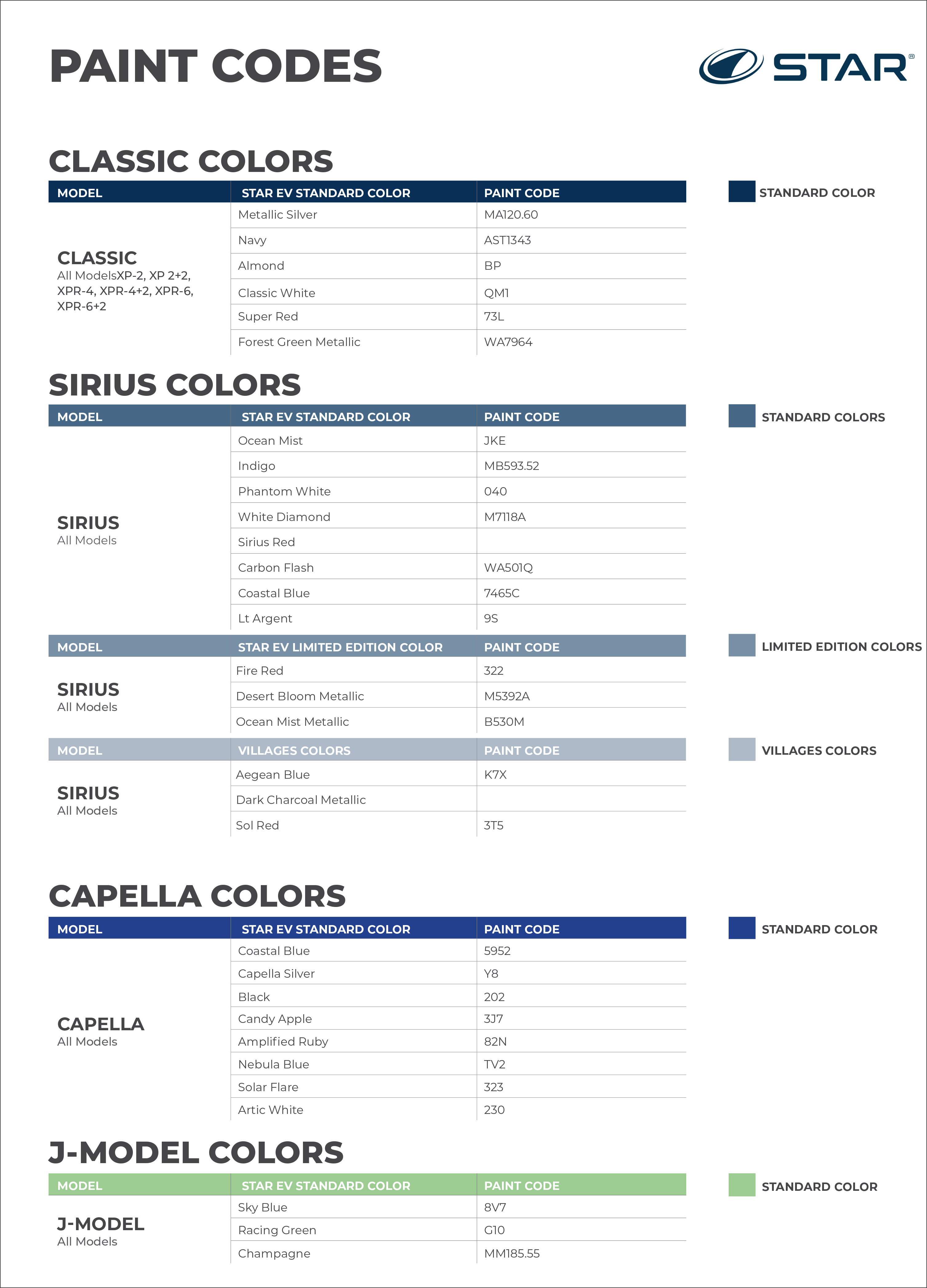 PAINT CODES

STAR®

CLASSIC COLORS

| MODEL | STAR EV STANDARD COLOR | PAINT CODE |
|---|---|---|
| CLASSIC All ModelsXP-2, XP 2+2, XPR-4, XPR-4+2, XPR-6, XPR-6+2 | Metallic Silver | MA120.60 |
| | Navy | AST1343 |
| | Almond | BP |
| | Classic White | QM1 |
| | Super Red | 73L |
| | Forest Green Metallic | WA7964 |

STANDARD COLOR

SIRIUS COLORS

| MODEL | STAR EV STANDARD COLOR | PAINT CODE |
|---|---|---|
| SIRIUS All Models | Ocean Mist | JKE |
| | Indigo | MB593.52 |
| | Phantom White | 040 |
| | White Diamond | M7118A |
| | Sirius Red | |
| | Carbon Flash | WA501Q |
| | Coastal Blue | 7465C |
| | Lt Argent | 9S |

STANDARD COLORS

| MODEL | STAR EV LIMITED EDITION COLOR | PAINT CODE |
|---|---|---|
| SIRIUS All Models | Fire Red | 322 |
| | Desert Bloom Metallic | M5392A |
| | Ocean Mist Metallic | B530M |

LIMITED EDITION COLORS

| MODEL | VILLAGES COLORS | PAINT CODE |
|---|---|---|
| SIRIUS All Models | Aegean Blue | K7X |
| | Dark Charcoal Metallic | |
| | Sol Red | 3T5 |

VILLAGES COLORS

CAPELLA COLORS

| MODEL | STAR EV STANDARD COLOR | PAINT CODE |
|---|---|---|
| CAPELLA All Models | Coastal Blue | 5952 |
| | Capella Silver | Y8 |
| | Black | 202 |
| | Candy Apple | 3J7 |
| | Amplified Ruby | 82N |
| | Nebula Blue | TV2 |
| | Solar Flare | 323 |
| | Artic White | 230 |

STANDARD COLOR

J-MODEL COLORS

| MODEL | STAR EV STANDARD COLOR | PAINT CODE |
|---|---|---|
| J-MODEL All Models | Sky Blue | 8V7 |
| | Racing Green | G10 |
| | Champagne | MM185.55 |

STANDARD COLOR